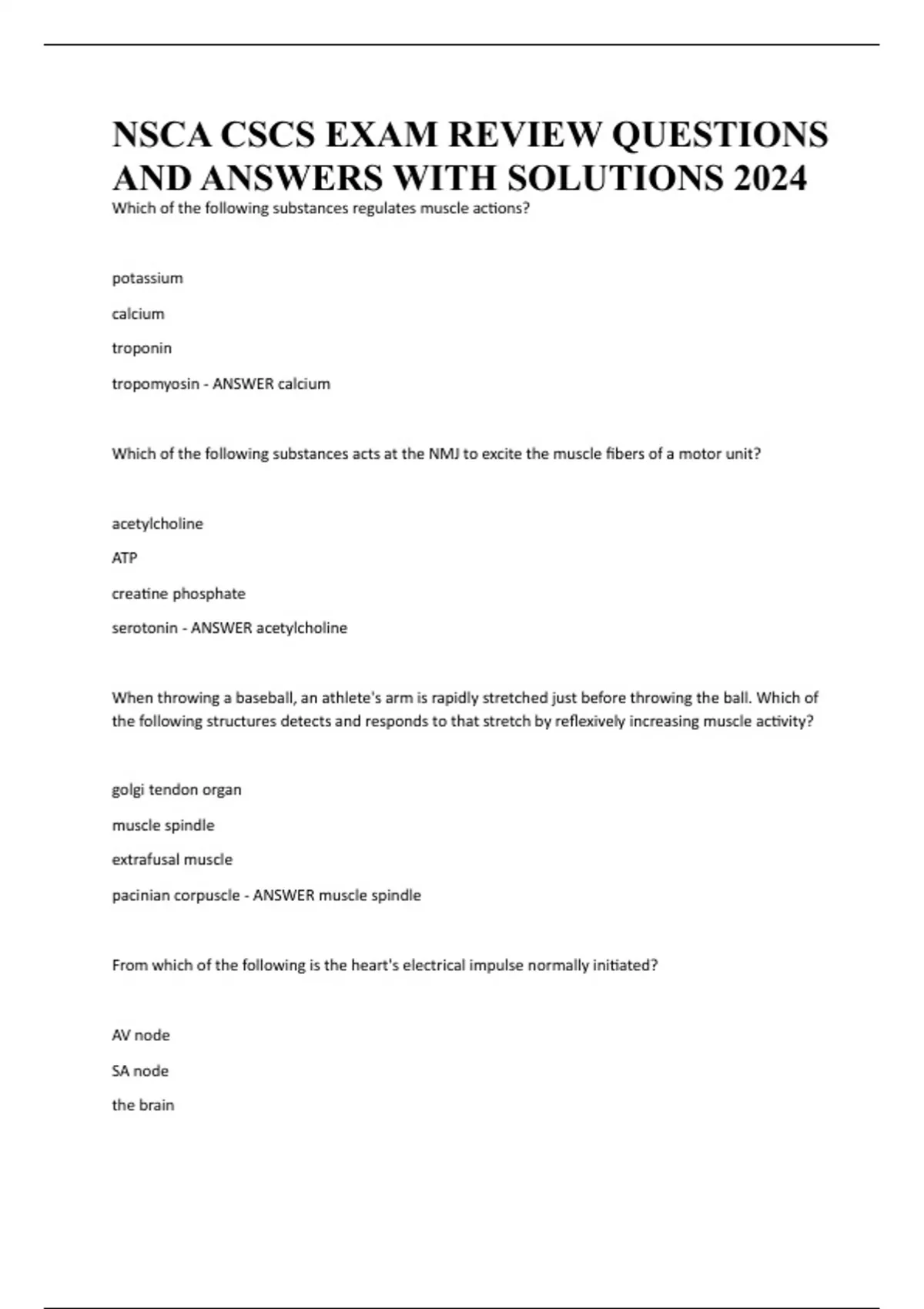 NSCA CSCS EXAM REVIEW QUESTIONS AND ANSWERS WITH SOLUTIONS 2024

Which of the following substances regulates muscle actions?

potassium

calcium

troponin

tropomyosin - ANSWER calcium

Which of the following substances acts at the NMJ to excite the muscle fibers of a motor unit?

acetylcholine

ATP

creatine phosphate

serotonin - ANSWER acetylcholine

When throwing a baseball, an athlete's arm is rapidly stretched just before throwing the ball. Which of the following structures detects and responds to that stretch by reflexively increasing muscle activity?

golgi tendon organ

muscle spindle

extrafusal muscle

pacinian corpuscle - ANSWER muscle spindle

From which of the following is the heart's electrical impulse normally initiated?

AV node

SA node

the brain